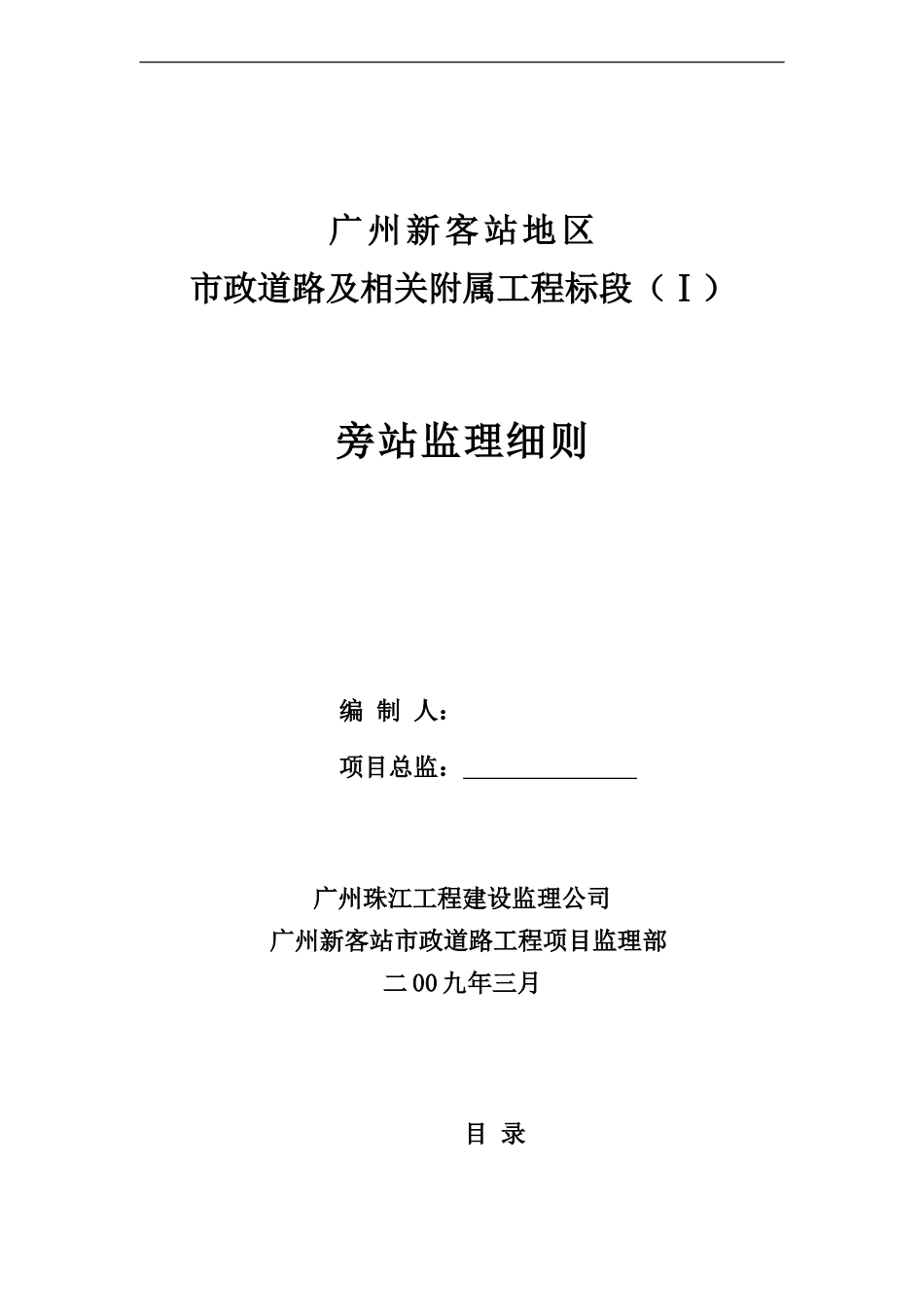 广州新客站地区

市政道路及相关附属工程标段（Ⅰ）

旁站监理细则

编 制 人：

项目总监：______________

广州珠江工程建设监理公司

广州新客站市政道路工程项目监理部

二00九年三月

目 录